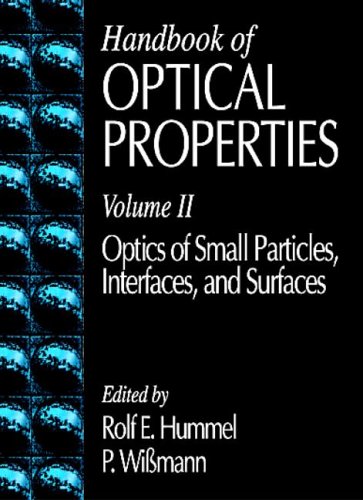 Handbook of
OPTICAL PROPERTIES

Volume II

Optics of Small Particles, Interfaces, and Surfaces

Edited by
Rolf E. Hummel
P. Wißmann